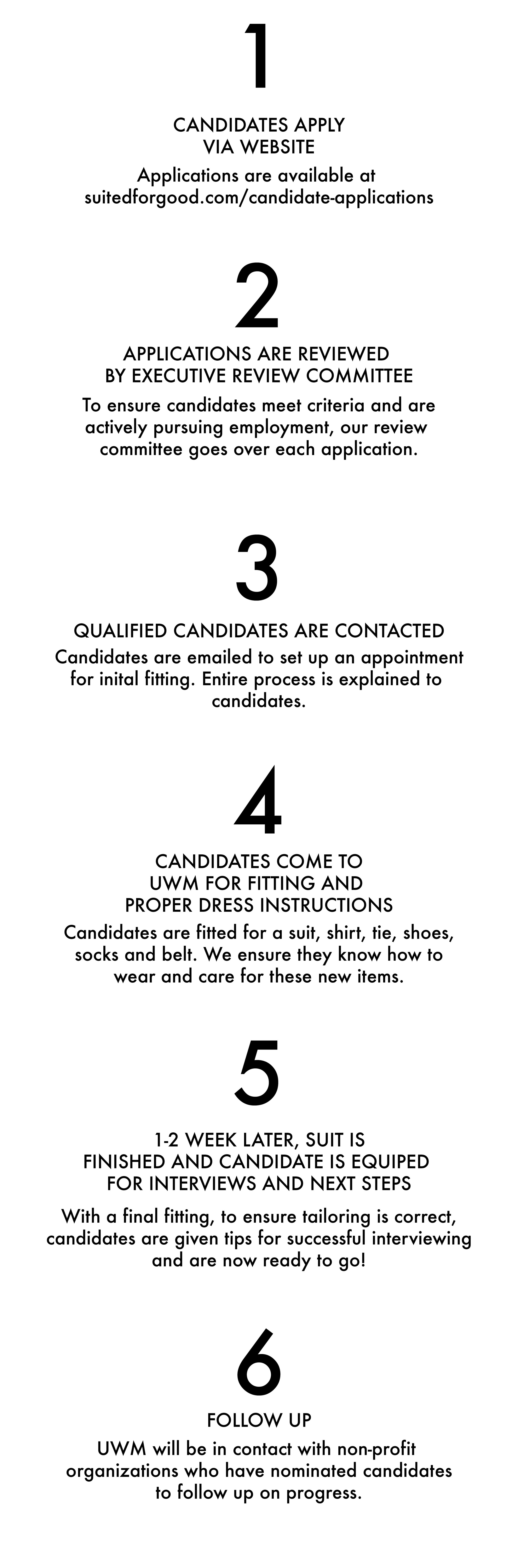 1

CANDIDATES APPLY VIA WEBSITE

Applications are available at suitedforgood.com/candidate-applications

2

APPLICATIONS ARE REVIEWED BY EXECUTIVE REVIEW COMMITTEE

To ensure candidates meet criteria and are actively pursuing employment, our review committee goes over each application.

3

QUALIFIED CANDIDATES ARE CONTACTED

Candidates are emailed to set up an appointment for inital fitting. Entire process is explained to candidates.

4

CANDIDATES COME TO UWM FOR FITTING AND PROPER DRESS INSTRUCTIONS

Candidates are fitted for a suit, shirt, tie, shoes, socks and belt. We ensure they know how to wear and care for these new items.

5

1-2 WEEK LATER, SUIT IS FINISHED AND CANDIDATE IS EQUIPED FOR INTERVIEWS AND NEXT STEPS

With a final fitting, to ensure tailoring is correct, candidates are given tips for successful interviewing and are now ready to go!

6

FOLLOW UP

UWM will be in contact with non-profit organizations who have nominated candidates to follow up on progress.